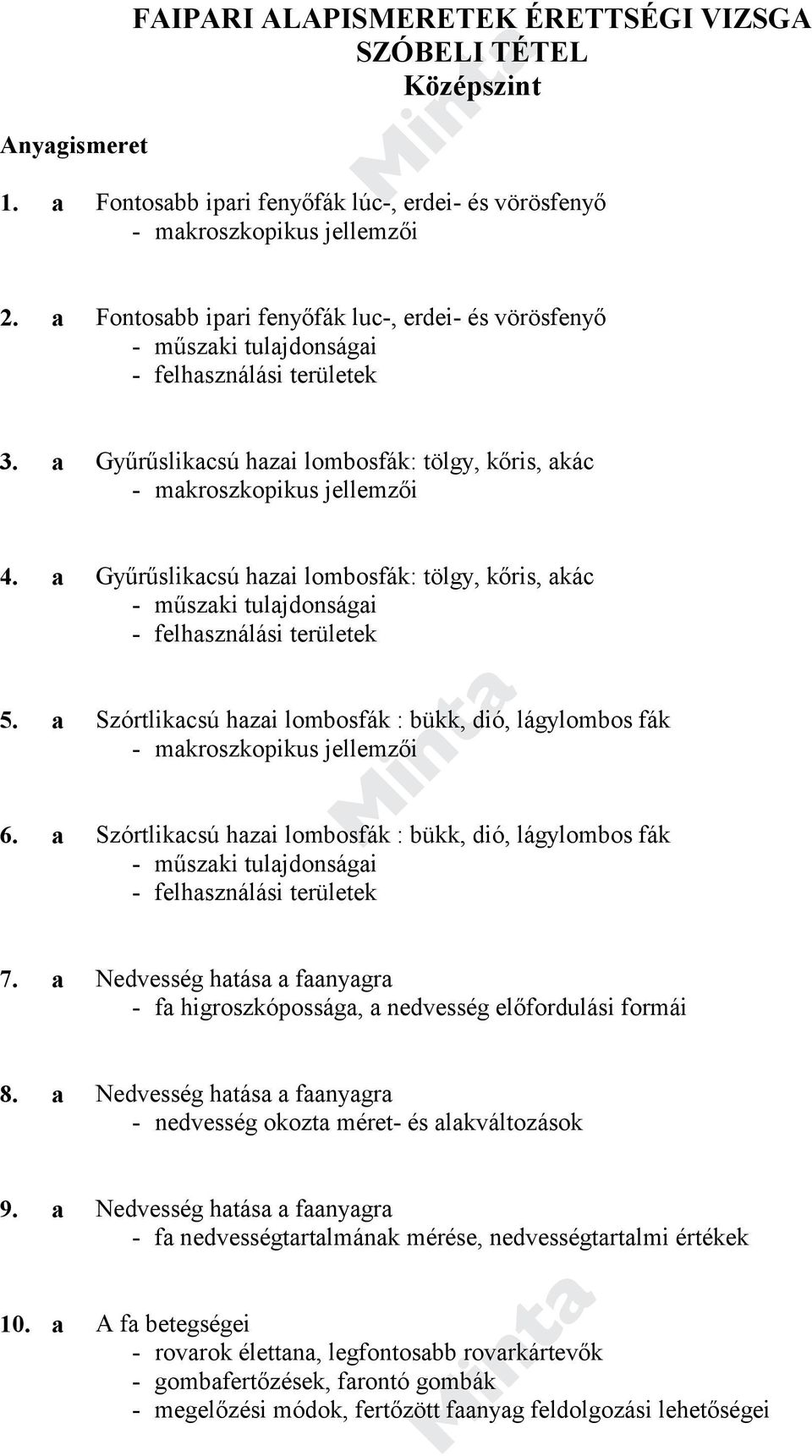 FAIPARI ALAPISMERETEK ÉRETTSÉGI VIZSGA
SZÓBELI TÉTEL
Középszint

Minta

Anyagismeret

1. a Fontosabb ipari fenyőfák lúc-, erdei- és vörösfenyő
- makroszkopikus jellemzői

2. a Fontosabb ipari fenyőfák luc-, erdei- és vörösfenyő
- műszaki tulajdonságai
- felhasználási területek

3. a Gyűrűslikacsú hazai lombosfák: tölgy, kőris, akác
- makroszkopikus jellemzői

4. a Gyűrűslikacsú hazai lombosfák: tölgy, kőris, akác
- műszaki tulajdonságai
- felhasználási területek

Minta

5. a Szórtlikacsú hazai lombosfák : bükk, dió, lágylombos fák
- makroszkopikus jellemzői

6. a Szórtlikacsú hazai lombosfák : bükk, dió, lágylombos fák
- műszaki tulajdonságai
- felhasználási területek

7. a Nedvesség hatása a faanyagra
- fa higroszkópossága, a nedvesség előfordulási formái

8. a Nedvesség hatása a faanyagra
- nedvesség okozta méret- és alakváltozások

9. a Nedvesség hatása a faanyagra
- fa nedvességtartalmának mérése, nedvességtartalmi értékek

Minta

10. a A fa betegségei
- rovarok élettana, legfontosabb rovarkártevők
- gombafertőzések, farontó gombák
- megelőzési módok, fertőzött faanyag feldolgozási lehetőségei